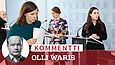 KOMMENTTI
OLLI WARIS